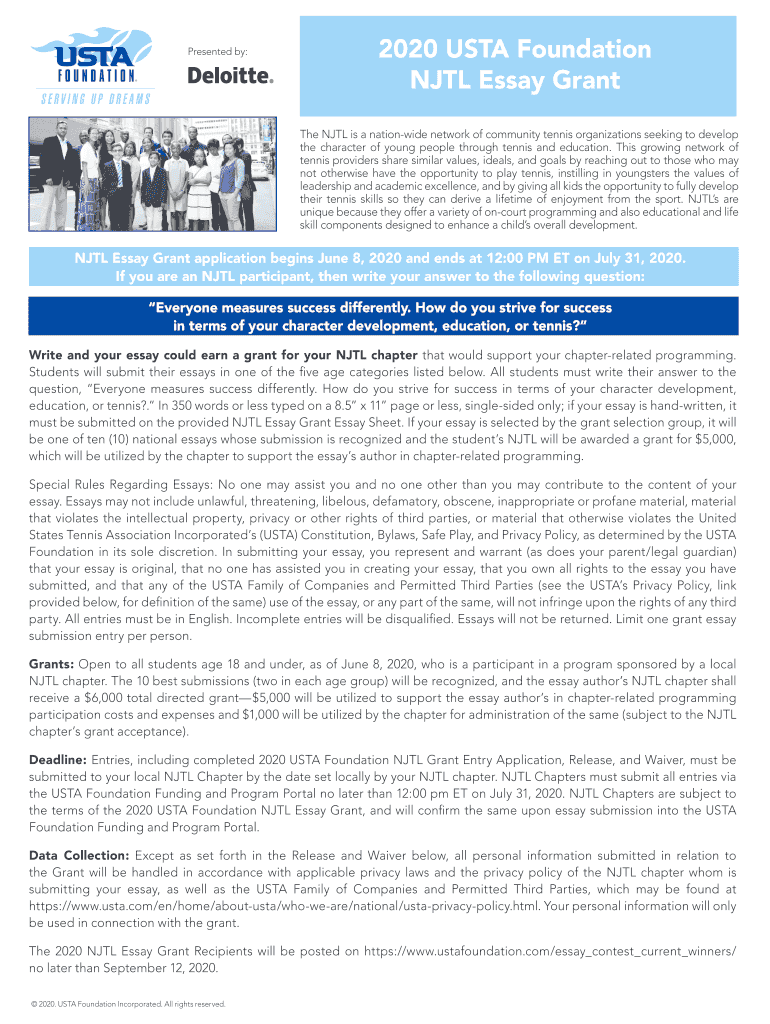 USTA FOUNDATION
SERVING UP DREAMS

Presented by:
Deloitte.

2020 USTA Foundation NJTL Essay Grant

The NJTL is a nation-wide network of community tennis organizations seeking to develop the character of young people through tennis and education. This growing network of tennis providers share similar values, ideals, and goals by reaching out to those who may not otherwise have the opportunity to play tennis, instilling in youngsters the values of leadership and academic excellence, and by giving all kids the opportunity to fully develop their tennis skills so they can derive a lifetime of enjoyment from the sport. NJTL's are unique because they offer a variety of on-court programming and also educational and life skill components designed to enhance a child's overall development.

NJTL Essay Grant application begins June 8, 2020 and ends at 12:00 PM ET on July 31, 2020. If you are an NJTL participant, then write your answer to the following question:

"Everyone measures success differently. How do you strive for success in terms of your character development, education, or tennis?"

Write and your essay could earn a grant for your NJTL chapter that would support your chapter-related programming. Students will submit their essays in one of the five age categories listed below. All students must write their answer to the question, "Everyone measures success differently. How do you strive for success in terms of your character development, education, or tennis?." In 350 words or less typed on a 8.5" x 11" page or less, single-sided only; if your essay is hand-written, it must be submitted on the provided NJTL Essay Grant Essay Sheet. If your essay is selected by the grant selection group, it will be one of ten (10) national essays whose submission is recognized and the student's NJTL will be awarded a grant for $5,000, which will be utilized by the chapter to support the essay's author in chapter-related programming.

Special Rules Regarding Essays: No one may assist you and no one other than you may contribute to the content of your essay. Essays may not include unlawful, threatening, libelous, defamatory, obscene, inappropriate or profane material, material that violates the intellectual property, privacy or other rights of third parties, or material that otherwise violates the United States Tennis Association Incorporated's (USTA) Constitution, Bylaws, Safe Play, and Privacy Policy, as determined by the USTA Foundation in its sole discretion. In submitting your essay, you represent and warrant (as does your parent/legal guardian) that your essay is original, that no one has assisted you in creating your essay, that you own all rights to the essay you have submitted, and that any of the USTA Family of Companies and Permitted Third Parties (see the USTA's Privacy Policy, link provided below, for definition of the same) use of the essay, or any part of the same, will not infringe upon the rights of any third party. All entries must be in English. Incomplete entries will be disqualified. Essays will not be returned. Limit one grant essay submission entry per person.

Grants: Open to all students age 18 and under, as of June 8, 2020, who is a participant in a program sponsored by a local NJTL chapter. The 10 best submissions (two in each age group) will be recognized, and the essay author's NJTL chapter shall receive a $6,000 total directed grant—$5,000 will be utilized to support the essay author's in chapter-related programming participation costs and expenses and $1,000 will be utilized by the chapter for administration of the same (subject to the NJTL chapter's grant acceptance).

Deadline: Entries, including completed 2020 USTA Foundation NJTL Grant Entry Application, Release, and Waiver, must be submitted to your local NJTL Chapter by the date set locally by your NJTL chapter. NJTL Chapters must submit all entries via the USTA Foundation Funding and Program Portal no later than 12:00 pm ET on July 31, 2020. NJTL Chapters are subject to the terms of the 2020 USTA Foundation NJTL Essay Grant, and will confirm the same upon essay submission into the USTA Foundation Funding and Program Portal.

Data Collection: Except as set forth in the Release and Waiver below, all personal information submitted in relation to the Grant will be handled in accordance with applicable privacy laws and the privacy policy of the NJTL chapter whom is submitting your essay, as well as the USTA Family of Companies and Permitted Third Parties, which may be found at https://www.usta.com/en/home/about-usta/who-we-are/national/usta-privacy-policy.html. Your personal information will only be used in connection with the grant.

The 2020 NJTL Essay Grant Recipients will be posted on https://www.ustafoundation.com/essay_contest_current_winners/ no later than September 12, 2020.

© 2020. USTA Foundation Incorporated. All rights reserved.